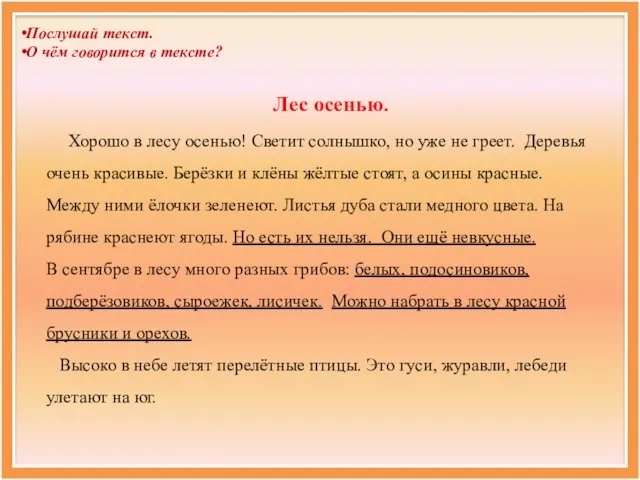 •Послушай текст.
•О чём говорится в тексте?

Лес осенью.

Хорошо в лесу осенью! Светит солнышко, но уже не греет. Деревья очень красивые. Берёзки и клёны жёлтые стоят, а осины красные. Между ними ёлочки зеленеют. Листья дуба стали медного цвета. На рябине краснеют ягоды. Но есть их нельзя. Они ещё невкусные.
В сентябре в лесу много разных грибов: белых, подосиновиков, подберёзовиков, сыроежек, лисичек. Можно набрать в лесу красной брусники и орехов.

Высоко в небе летят перелётные птицы. Это гуси, журавли, лебеди улетают на юг.